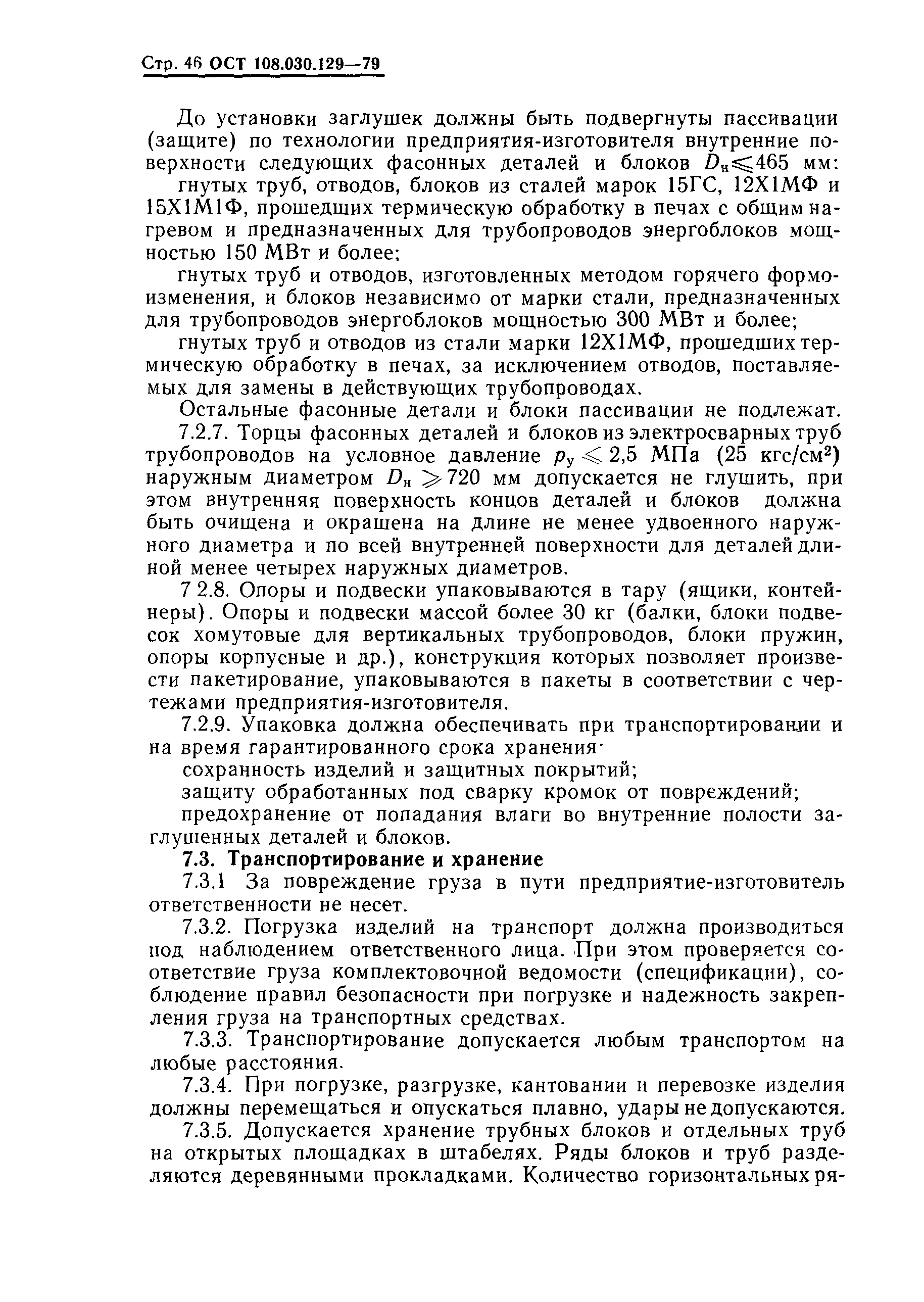 Стр. 46 ОСТ 108.030.129—79

До установки заглушек должны быть подвергнуты пассивации (защите) по технологии предприятия-изготовителя внутренние поверхности следующих фасонных деталей и блоков $D_н \leqslant 465$ мм:

гнутых труб, отводов, блоков из сталей марок 15ГС, 12Х1МФ и 15Х1М1Ф, прошедших термическую обработку в печах с общим нагревом и предназначенных для трубопроводов энергоблоков мощностью 150 МВт и более;

гнутых труб и отводов, изготовленных методом горячего формоизменения, и блоков независимо от марки стали, предназначенных для трубопроводов энергоблоков мощностью 300 МВт и более;

гнутых труб и отводов из стали марки 12Х1МФ, прошедших термическую обработку в печах, за исключением отводов, поставляемых для замены в действующих трубопроводах.

Остальные фасонные детали и блоки пассивации не подлежат.

7.2.7. Торцы фасонных деталей и блоков из электросварных труб трубопроводов на условное давление $p_у \leqslant 2,5$ МПа (25 кгс/см$^2$) наружным диаметром $D_н \geqslant 720$ мм допускается не глушить, при этом внутренняя поверхность концов деталей и блоков должна быть очищена и окрашена на длине не менее удвоенного наружного диаметра и по всей внутренней поверхности для деталей длиной менее четырех наружных диаметров.

7 2.8. Опоры и подвески упаковываются в тару (ящики, контейнеры). Опоры и подвески массой более 30 кг (балки, блоки подвесок хомутовые для вертикальных трубопроводов, блоки пружин, опоры корпусные и др.), конструкция которых позволяет произвести пакетирование, упаковываются в пакеты в соответствии с чертежами предприятия-изготовителя.

7.2.9. Упаковка должна обеспечивать при транспортировании и на время гарантированного срока хранения·

сохранность изделий и защитных покрытий;

защиту обработанных под сварку кромок от повреждений;

предохранение от попадания влаги во внутренние полости заглушенных деталей и блоков.

7.3. Транспортирование и хранение

7.3.1 За повреждение груза в пути предприятие-изготовитель ответственности не несет.

7.3.2. Погрузка изделий на транспорт должна производиться под наблюдением ответственного лица. При этом проверяется соответствие груза комплектовочной ведомости (спецификации), соблюдение правил безопасности при погрузке и надежность закрепления груза на транспортных средствах.

7.3.3. Транспортирование допускается любым транспортом на любые расстояния.

7.3.4. При погрузке, разгрузке, кантовании и перевозке изделия должны перемещаться и опускаться плавно, удары не допускаются.

7.3.5. Допускается хранение трубных блоков и отдельных труб на открытых площадках в штабелях. Ряды блоков и труб разделяются деревянными прокладками. Количество горизонтальных ря-